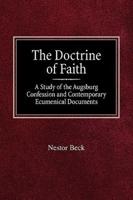 The Doctrine of Faith

A Study of the Augsburg Confession and Contemporary Ecumenical Documents

Nestor Beck